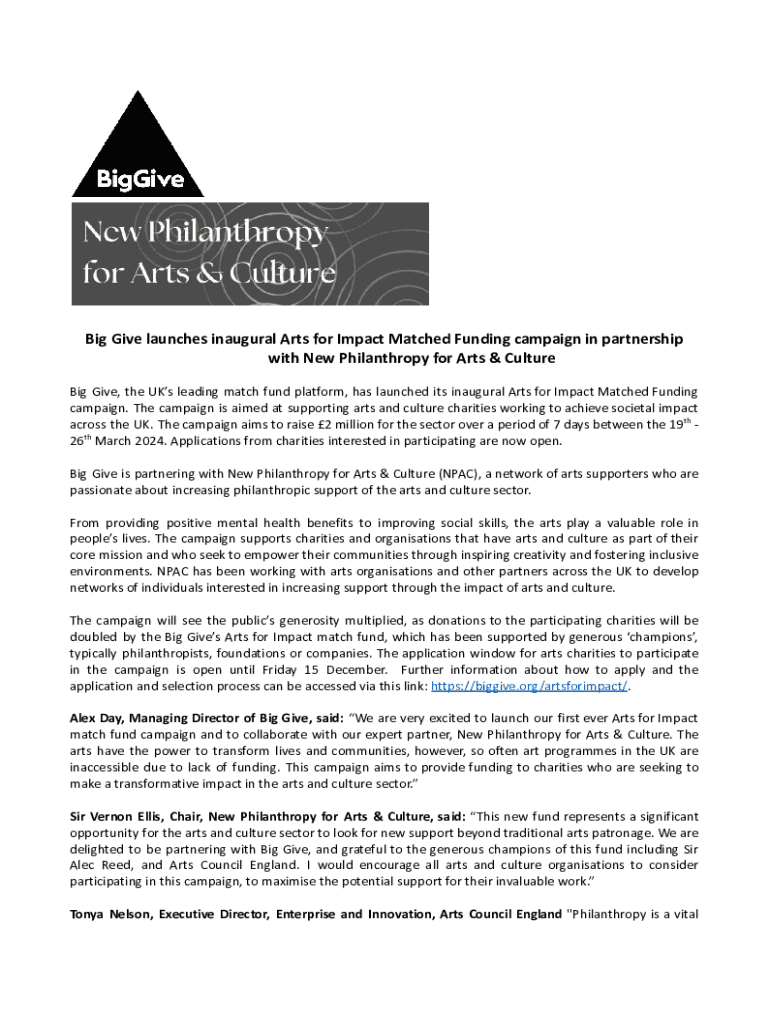 BigGive

New Philanthropy for Arts & Culture

Big Give launches inaugural Arts for Impact Matched Funding campaign in partnership with New Philanthropy for Arts & Culture

Big Give, the UK's leading match fund platform, has launched its inaugural Arts for Impact Matched Funding campaign. The campaign is aimed at supporting arts and culture charities working to achieve societal impact across the UK. The campaign aims to raise £2 million for the sector over a period of 7 days between the 19$^{th}$ - 26$^{th}$ March 2024. Applications from charities interested in participating are now open.

Big Give is partnering with New Philanthropy for Arts & Culture (NPAC), a network of arts supporters who are passionate about increasing philanthropic support of the arts and culture sector.

From providing positive mental health benefits to improving social skills, the arts play a valuable role in people's lives. The campaign supports charities and organisations that have arts and culture as part of their core mission and who seek to empower their communities through inspiring creativity and fostering inclusive environments. NPAC has been working with arts organisations and other partners across the UK to develop networks of individuals interested in increasing support through the impact of arts and culture.

The campaign will see the public's generosity multiplied, as donations to the participating charities will be doubled by the Big Give's Arts for Impact match fund, which has been supported by generous 'champions', typically philanthropists, foundations or companies. The application window for arts charities to participate in the campaign is open until Friday 15 December. Further information about how to apply and the application and selection process can be accessed via this link: https://biggive.org/artsforimpact/.

Alex Day, Managing Director of Big Give, said: "We are very excited to launch our first ever Arts for Impact match fund campaign and to collaborate with our expert partner, New Philanthropy for Arts & Culture. The arts have the power to transform lives and communities, however, so often art programmes in the UK are inaccessible due to lack of funding. This campaign aims to provide funding to charities who are seeking to make a transformative impact in the arts and culture sector."

Sir Vernon Ellis, Chair, New Philanthropy for Arts & Culture, said: "This new fund represents a significant opportunity for the arts and culture sector to look for new support beyond traditional arts patronage. We are delighted to be partnering with Big Give, and grateful to the generous champions of this fund including Sir Alec Reed, and Arts Council England. I would encourage all arts and culture organisations to consider participating in this campaign, to maximise the potential support for their invaluable work."

Tonya Nelson, Executive Director, Enterprise and Innovation, Arts Council England "Philanthropy is a vital